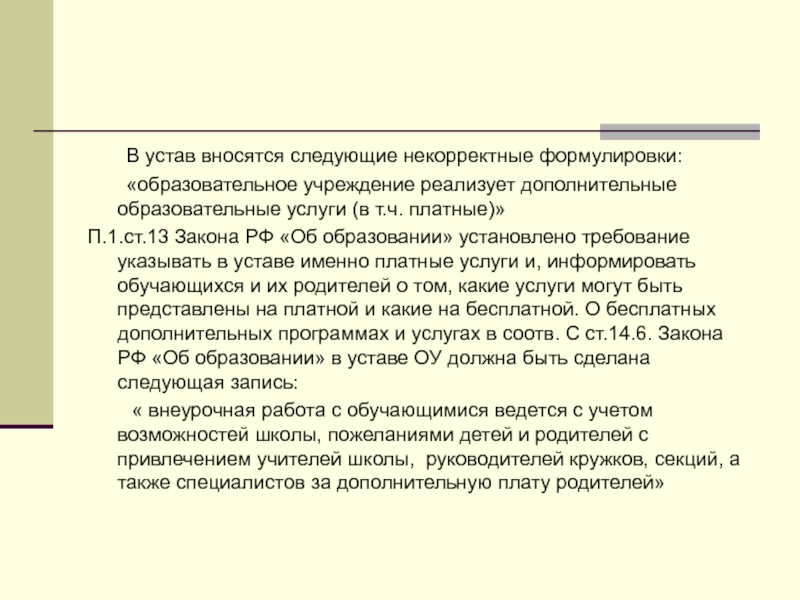 В устав вносятся следующие некорректные формулировки:

«образовательное учреждение реализует дополнительные образовательные услуги (в т.ч. платные)»

П.1.ст.13 Закона РФ «Об образовании» установлено требование указывать в уставе именно платные услуги и, информировать обучающихся и их родителей о том, какие услуги могут быть представлены на платной и какие на бесплатной. О бесплатных дополнительных программах и услугах в соотв. С ст.14.6. Закона РФ «Об образовании» в уставе ОУ должна быть сделана следующая запись:

« внеурочная работа с обучающимися ведется с учетом возможностей школы, пожеланиями детей и родителей с привлечением учителей школы, руководителей кружков, секций, а также специалистов за дополнительную плату родителей»